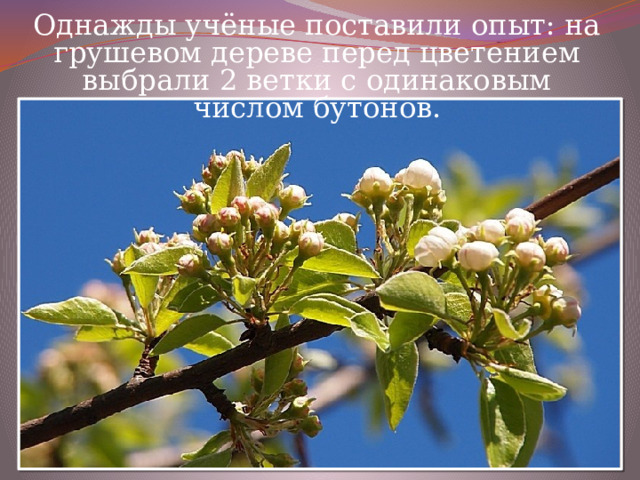 Однажды учёные поставили опыт: на грушевом дереве перед цветением выбрали 2 ветки с одинаковым числом бутонов.